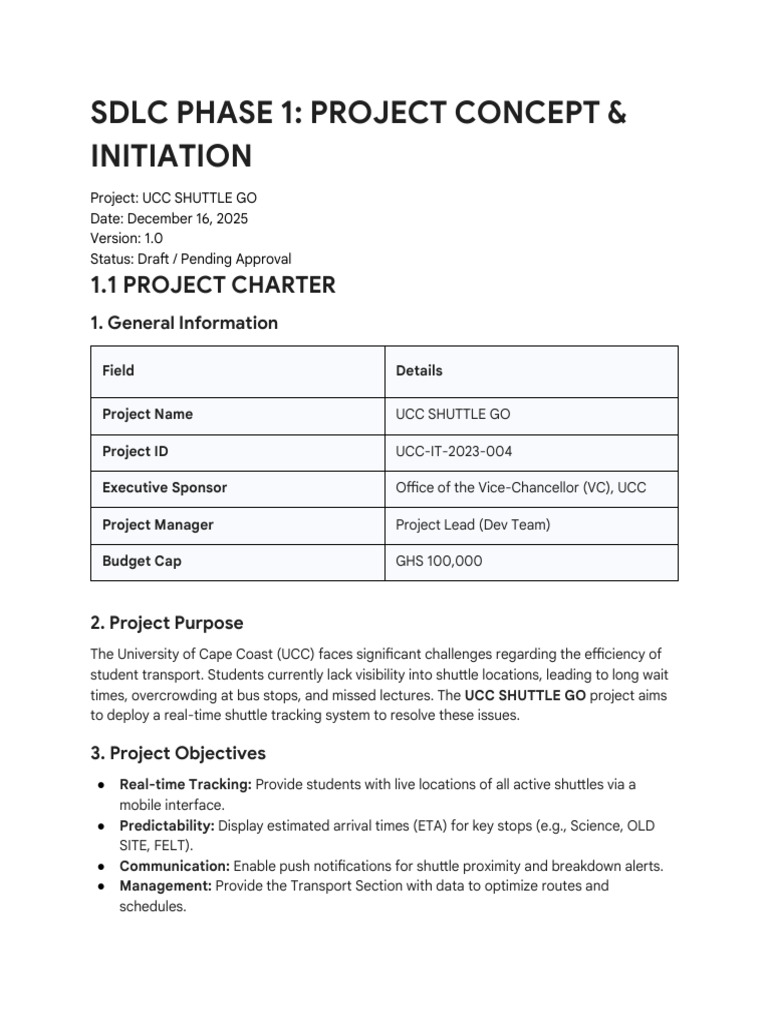 SDLC PHASE 1: PROJECT CONCEPT & INITIATION

Project: UCC SHUTTLE GO
Date: December 16, 2025
Version: 1.0
Status: Draft / Pending Approval

1.1 PROJECT CHARTER

1. General Information

| Field | Details |
|---|---|
| Project Name | UCC SHUTTLE GO |
| Project ID | UCC-IT-2023-004 |
| Executive Sponsor | Office of the Vice-Chancellor (VC), UCC |
| Project Manager | Project Lead (Dev Team) |
| Budget Cap | GHS 100,000 |

2. Project Purpose

The University of Cape Coast (UCC) faces significant challenges regarding the efficiency of student transport. Students currently lack visibility into shuttle locations, leading to long wait times, overcrowding at bus stops, and missed lectures. The UCC SHUTTLE GO project aims to deploy a real-time shuttle tracking system to resolve these issues.

3. Project Objectives

• Real-time Tracking: Provide students with live locations of all active shuttles via a mobile interface.
• Predictability: Display estimated arrival times (ETA) for key stops (e.g., Science, OLD SITE, FELT).
• Communication: Enable push notifications for shuttle proximity and breakdown alerts.
• Management: Provide the Transport Section with data to optimize routes and schedules.